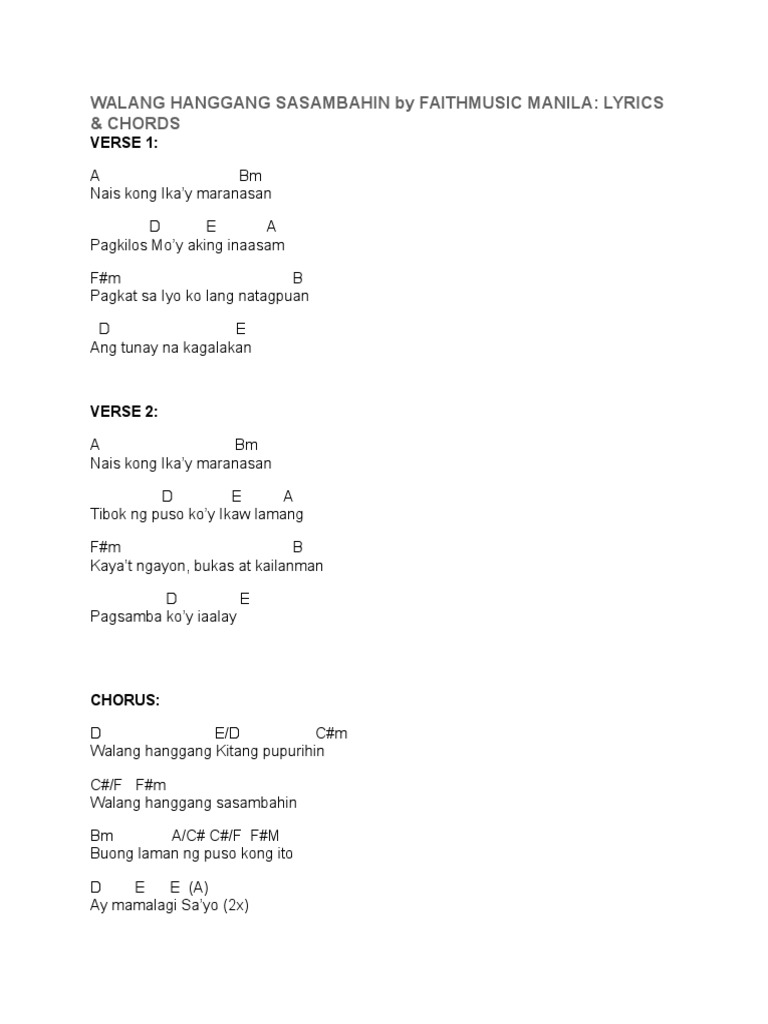 WALANG HANGGANG SASAMBAHIN by FAITHMUSIC MANILA: LYRICS & CHORDS

VERSE 1:

A Bm
Nais kong Ika'y maranasan

D E A
Pagkilos Mo'y aking inaasam

F#m B
Pagkat sa Iyo ko lang natagpuan

D E
Ang tunay na kagalakan

VERSE 2:

A Bm
Nais kong Ika'y maranasan

D E A
Tibok ng puso ko'y Ikaw lamang

F#m B
Kaya't ngayon, bukas at kailanman

D E
Pagsamba ko'y iaalay

CHORUS:

D E/D C#m
Walang hanggang Kitang pupurihin

C#/F F#m
Walang hanggang sasambahin

Bm A/C# C#/F F#M
Buong laman ng puso kong ito

D E E (A)
Ay mamalagi Sa'yo (2x)